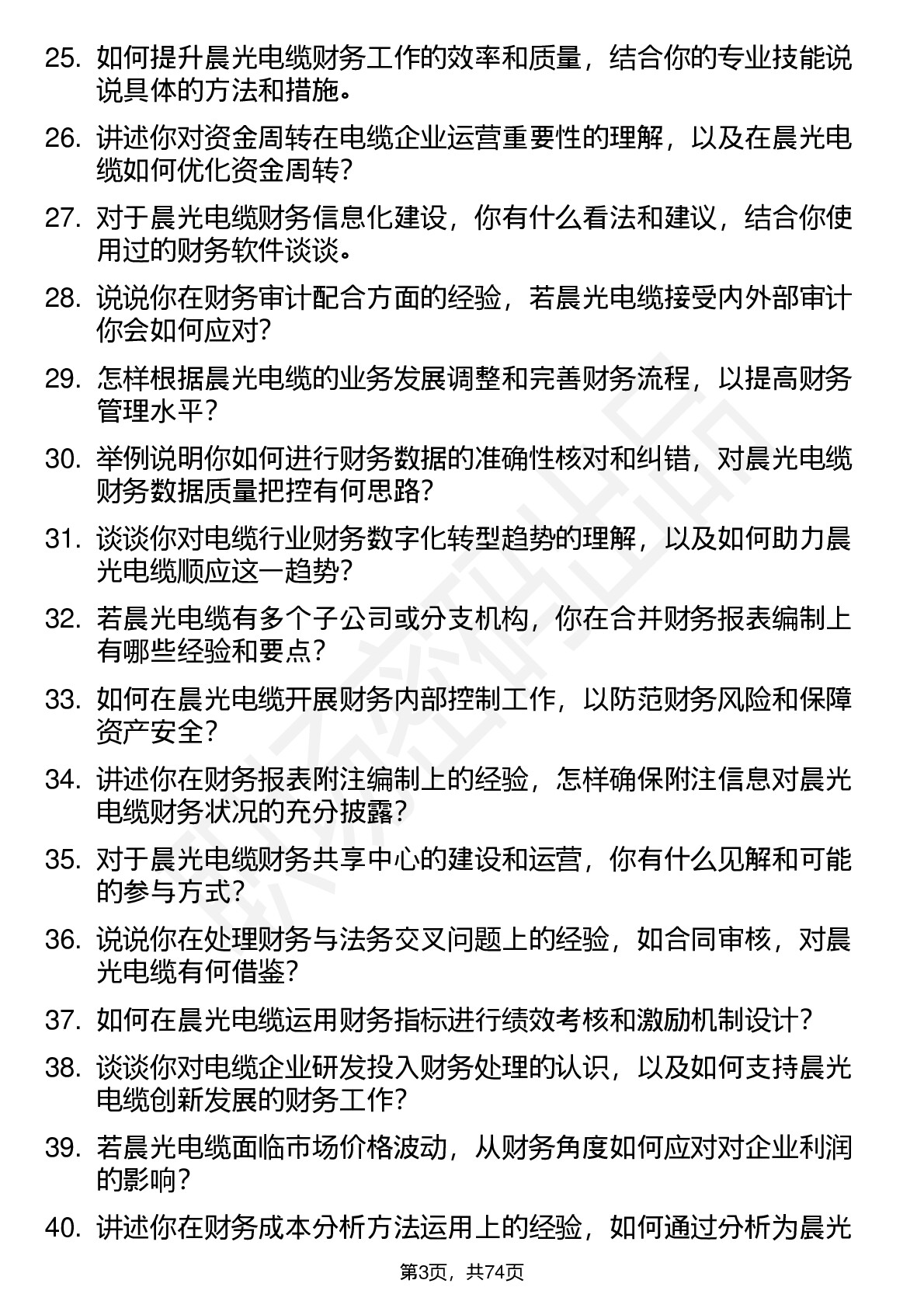 25. 如何提升晨光电缆财务工作的效率和质量，结合你的专业技能说说具体的方法和措施。

26. 讲述你对资金周转在电缆企业运营重要性的理解，以及在晨光电缆如何优化资金周转？

27. 对于晨光电缆财务信息化建设，你有什么看法和建议，结合你使用过的财务软件谈谈。

28. 说说你在财务审计配合方面的经验，若晨光电缆接受内外部审计你会如何应对？

29. 怎样根据晨光电缆的业务发展调整和完善财务流程，以提高财务管理水平？

30. 举例说明你如何进行财务数据的准确性核对和纠错，对晨光电缆财务数据质量把控有何思路？

31. 谈谈你对电缆行业财务数字化转型趋势的理解，以及如何助力晨光电缆顺应这一趋势？

32. 若晨光电缆有多个子公司或分支机构，你在合并财务报表编制上有哪些经验和要点？

33. 如何在晨光电缆开展财务内部控制工作，以防范财务风险和保障资产安全？

34. 讲述你在财务报表附注编制上的经验，怎样确保附注信息对晨光电缆财务状况的充分披露？

35. 对于晨光电缆财务共享中心的建设和运营，你有什么见解和可能的参与方式？

36. 说说你在处理财务与法务交叉问题上的经验，如合同审核，对晨光电缆有何借鉴？

37. 如何在晨光电缆运用财务指标进行绩效考核和激励机制设计？

38. 谈谈你对电缆企业研发投入财务处理的认识，以及如何支持晨光电缆创新发展的财务工作？

39. 若晨光电缆面临市场价格波动，从财务角度如何应对对企业利润的影响？

40. 讲述你在财务成本分析方法运用上的经验，如何通过分析为晨光

第3页，共74页